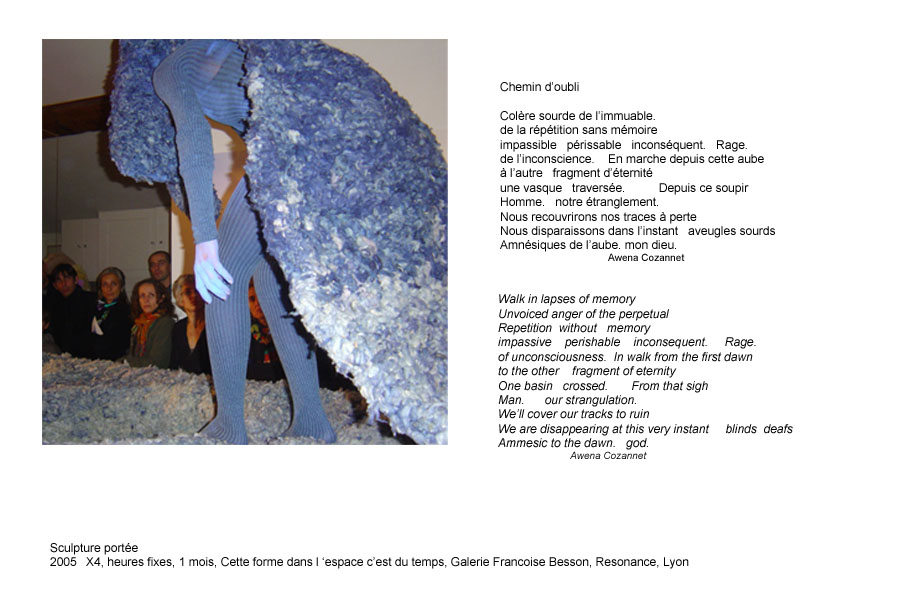 Chemin d'oubli

Colère sourde de l'immuable.
de la répétition sans mémoire
impassible périssable inconséquent. Rage.
de l'inconscience. En marche depuis cette aube
à l'autre fragment d'éternité
une vasque traversée. Depuis ce soupir
Homme. notre étranglement.
Nous recouvrirons nos traces à perte
Nous disparaissons dans l'instant aveugles sourds
Amnésiques de l'aube. mon dieu.
Awena Cozannet

Walk in lapses of memory
Unvoiced anger of the perpetual
Repetition without memory
impassive perishable inconsequent. Rage.
of unconsciousness. In walk from the first dawn
to the other fragment of eternity
One basin crossed. From that sigh
Man. our strangulation.
We'll cover our tracks to ruin
We are disappearing at this very instant blinds deafs
Ammesic to the dawn. god.
Awena Cozannet

Sculpture portée
2005 X4, heures fixes, 1 mois, Cette forme dans l 'espace c'est du temps, Galerie Francoise Besson, Resonance, Lyon